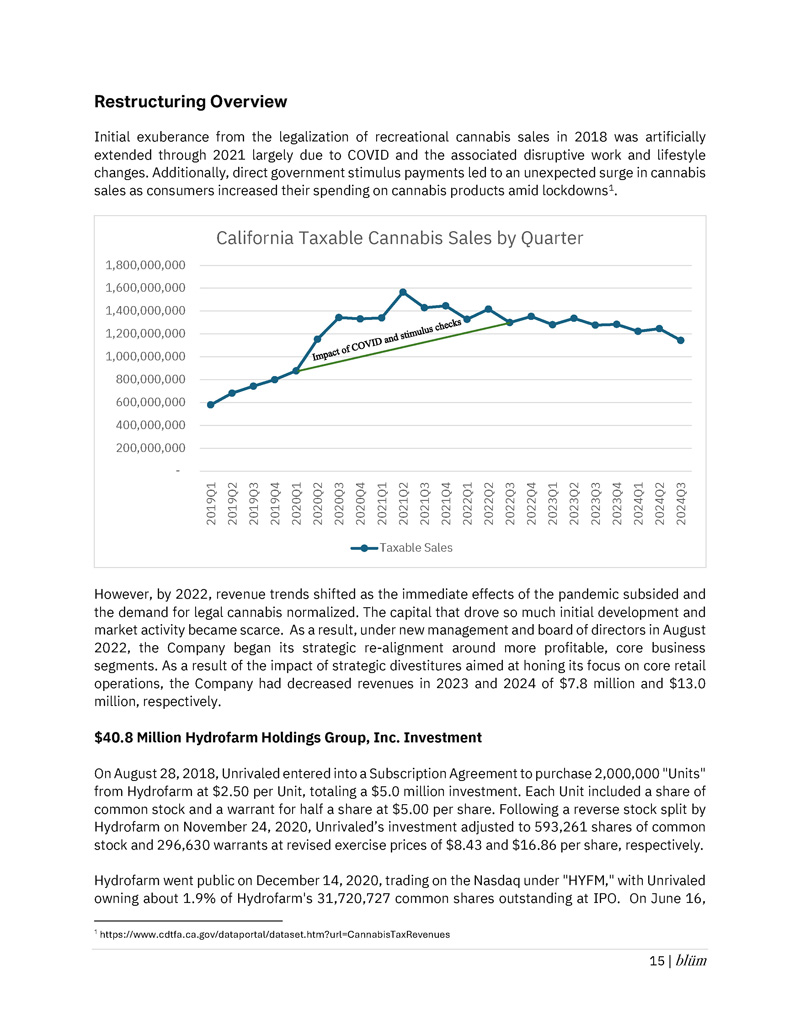 Restructuring Overview

Initial exuberance from the legalization of recreational cannabis sales in 2018 was artificially extended through 2021 largely due to COVID and the associated disruptive work and lifestyle changes. Additionally, direct government stimulus payments led to an unexpected surge in cannabis sales as consumers increased their spending on cannabis products amid lockdowns$^1$.

California Taxable Cannabis Sales by Quarter

1,800,000,000
1,600,000,000
1,400,000,000
1,200,000,000
1,000,000,000
800,000,000
600,000,000
400,000,000
200,000,000
-

Impact of COVID and stimulus checks

2019Q1 2019Q2 2019Q3 2019Q4 2020Q1 2020Q2 2020Q3 2020Q4 2021Q1 2021Q2 2021Q3 2021Q4 2022Q1 2022Q2 2022Q3 2022Q4 2023Q1 2023Q2 2023Q3 2023Q4 2024Q1 2024Q2 2024Q3

Taxable Sales

However, by 2022, revenue trends shifted as the immediate effects of the pandemic subsided and the demand for legal cannabis normalized. The capital that drove so much initial development and market activity became scarce. As a result, under new management and board of directors in August 2022, the Company began its strategic re-alignment around more profitable, core business segments. As a result of the impact of strategic divestitures aimed at honing its focus on core retail operations, the Company had decreased revenues in 2023 and 2024 of $7.8 million and $13.0 million, respectively.

$40.8 Million Hydrofarm Holdings Group, Inc. Investment

On August 28, 2018, Unrivaled entered into a Subscription Agreement to purchase 2,000,000 "Units" from Hydrofarm at $2.50 per Unit, totaling a $5.0 million investment. Each Unit included a share of common stock and a warrant for half a share at $5.00 per share. Following a reverse stock split by Hydrofarm on November 24, 2020, Unrivaled's investment adjusted to 593,261 shares of common stock and 296,630 warrants at revised exercise prices of $8.43 and $16.86 per share, respectively.

Hydrofarm went public on December 14, 2020, trading on the Nasdaq under "HYFM," with Unrivaled owning about 1.9% of Hydrofarm's 31,720,727 common shares outstanding at IPO. On June 16,

$^1$ https://www.cdtfa.ca.gov/dataportal/dataset.htm?url=CannabisTaxRevenues

15 | blüm